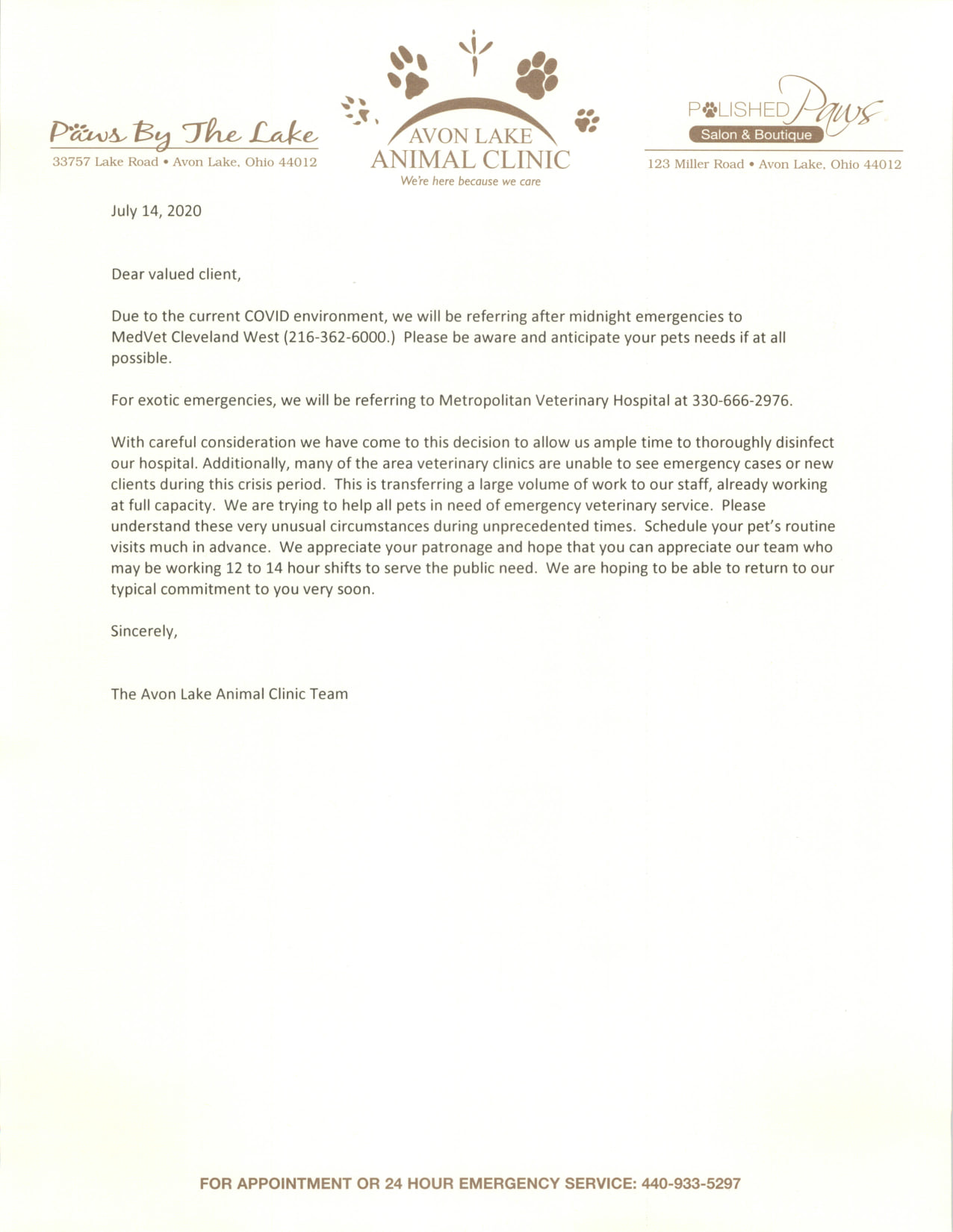 Paws By The Lake
33757 Lake Road • Avon Lake, Ohio 44012

AVON LAKE
ANIMAL CLINIC
We're here because we care

POLISHED Paws
Salon & Boutique
123 Miller Road • Avon Lake, Ohio 44012

July 14, 2020

Dear valued client,

Due to the current COVID environment, we will be referring after midnight emergencies to MedVet Cleveland West (216-362-6000.) Please be aware and anticipate your pets needs if at all possible.

For exotic emergencies, we will be referring to Metropolitan Veterinary Hospital at 330-666-2976.

With careful consideration we have come to this decision to allow us ample time to thoroughly disinfect our hospital. Additionally, many of the area veterinary clinics are unable to see emergency cases or new clients during this crisis period. This is transferring a large volume of work to our staff, already working at full capacity. We are trying to help all pets in need of emergency veterinary service. Please understand these very unusual circumstances during unprecedented times. Schedule your pet's routine visits much in advance. We appreciate your patronage and hope that you can appreciate our team who may be working 12 to 14 hour shifts to serve the public need. We are hoping to be able to return to our typical commitment to you very soon.

Sincerely,

The Avon Lake Animal Clinic Team

FOR APPOINTMENT OR 24 HOUR EMERGENCY SERVICE: 440-933-5297